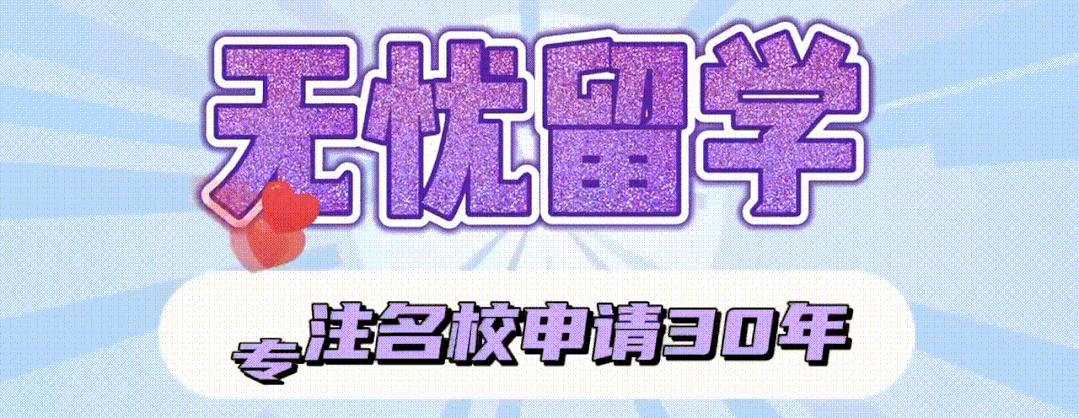 无忧留学

专注名校申请30年